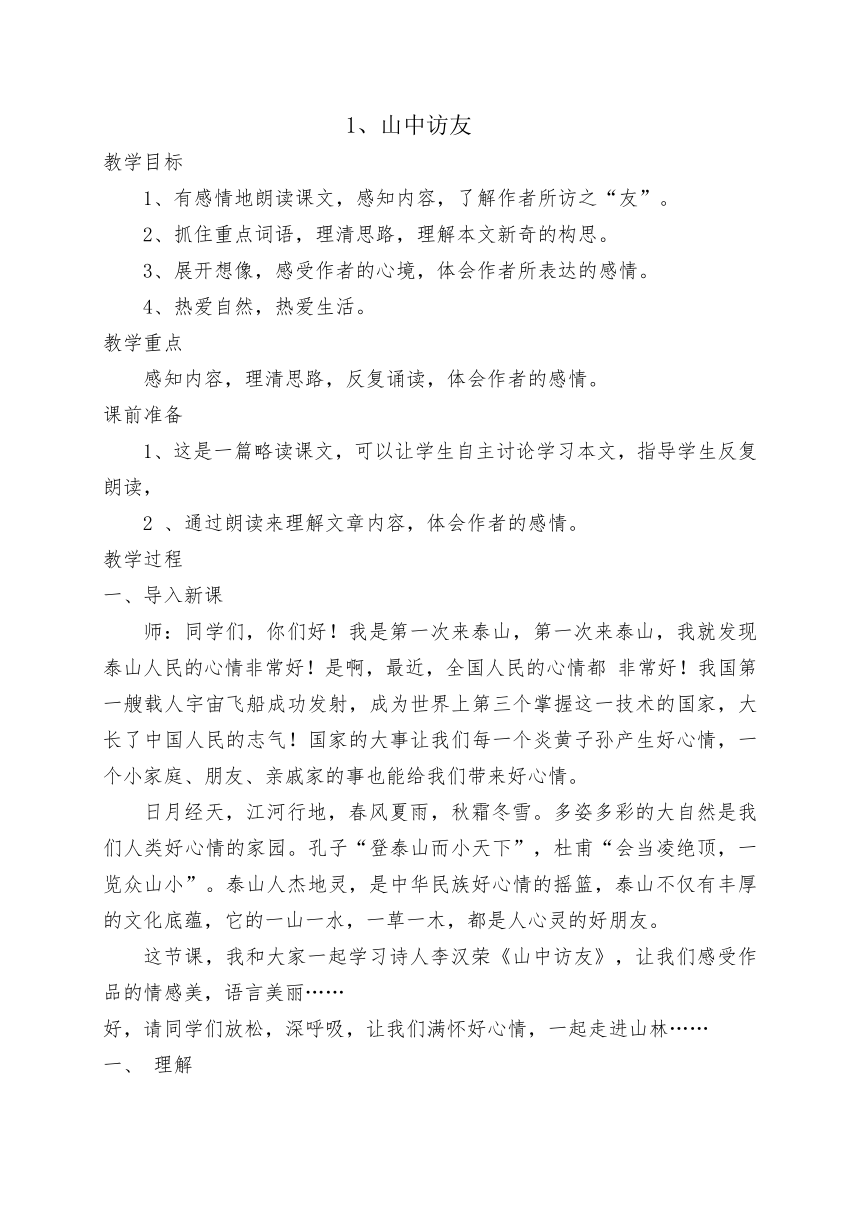 1、山中访友

教学目标

1、有感情地朗读课文，感知内容，了解作者所访之“友”。

2、抓住重点词语，理清思路，理解本文新奇的构思。

3、展开想像，感受作者的心境，体会作者所表达的感情。

4、热爱自然，热爱生活。

教学重点

感知内容，理清思路，反复诵读，体会作者的感情。

课前准备

1、这是一篇略读课文，可以让学生自主讨论学习本文，指导学生反复朗读，

2 、通过朗读来理解文章内容，体会作者的感情。

教学过程

一、导入新课

师：同学们，你们好！我是第一次来泰山，第一次来泰山，我就发现泰山人民的心情非常好！是啊，最近，全国人民的心情都 非常好！我国第一艘载人宇宙飞船成功发射，成为世界上第三个掌握这一技术的国家，大长了中国人民的志气！国家的大事让我们每一个炎黄子孙产生好心情，一个小家庭、朋友、亲戚家的事也能给我们带来好心情。

日月经天，江河行地，春风夏雨，秋霜冬雪。多姿多彩的大自然是我们人类好心情的家园。孔子“登泰山而小天下”，杜甫“会当凌绝顶，一览众山小”。泰山人杰地灵，是中华民族好心情的摇篮，泰山不仅有丰厚的文化底蕴，它的一山一水，一草一木，都是人心灵的好朋友。

这节课，我和大家一起学习诗人李汉荣《山中访友》，让我们感受作品的情感美，语言美丽……

好，请同学们放松，深呼吸，让我们满怀好心情，一起走进山林……

一、 理解